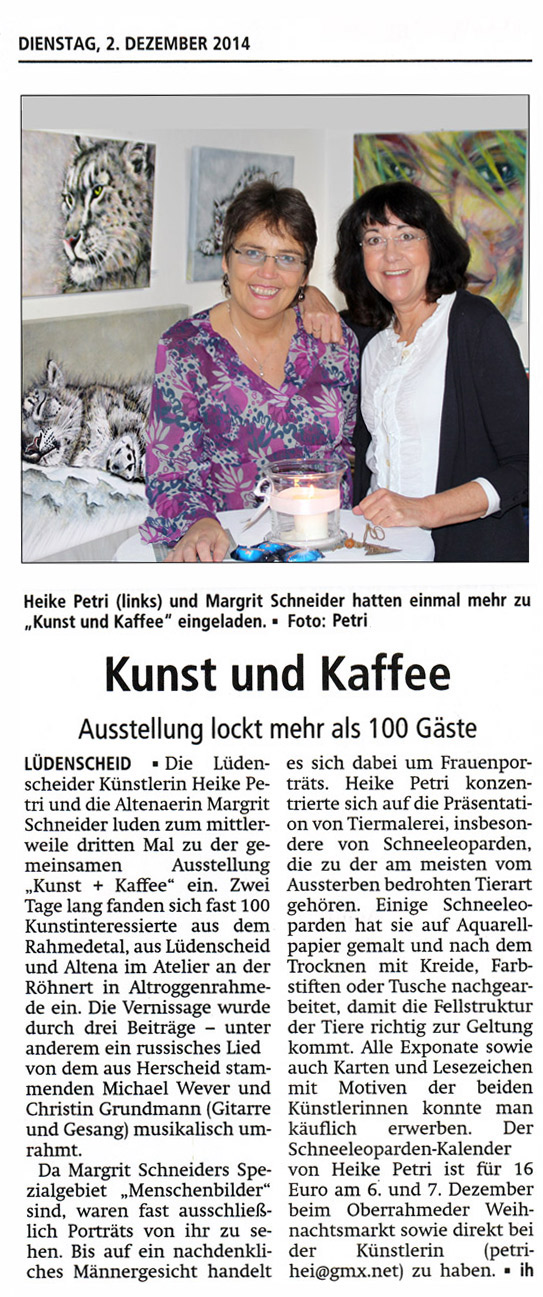 DIENSTAG, 2. DEZEMBER 2014

Heike Petri (links) und Margrit Schneider hatten einmal mehr zu „Kunst und Kaffee" eingeladen. ▪ Foto: Petri

Kunst und Kaffee

Ausstellung lockt mehr als 100 Gäste

LÜDENSCHEID ▪ Die Lüdenscheider Künstlerin Heike Petri und die Altenaerin Margrit Schneider luden zum mittlerweile dritten Mal zu der gemeinsamen Ausstellung „Kunst + Kaffee" ein. Zwei Tage lang fanden sich fast 100 Kunstinteressierte aus dem Rahmedetal, aus Lüdenscheid und Altena im Atelier an der Röhnert in Altroggenrahmede ein. Die Vernissage wurde durch drei Beiträge – unter anderem ein russisches Lied von dem aus Herscheid stammenden Michael Wever und Christin Grundmann (Gitarre und Gesang) musikalisch umrahmt.

Da Margrit Schneiders Spezialgebiet „Menschenbilder" sind, waren fast ausschließlich Porträts von ihr zu sehen. Bis auf ein nachdenkliches Männergesicht handelt es sich dabei um Frauenporträts. Heike Petri konzentrierte sich auf die Präsentation von Tiermalerei, insbesondere von Schneeleoparden, die zu der am meisten vom Aussterben bedrohten Tierart gehören. Einige Schneeleoparden hat sie auf Aquarellpapier gemalt und nach dem Trocknen mit Kreide, Farbstiften oder Tusche nachgearbeitet, damit die Fellstruktur der Tiere richtig zur Geltung kommt. Alle Exponate sowie auch Karten und Lesezeichen mit Motiven der beiden Künstlerinnen konnte man käuflich erwerben. Der Schneeleoparden-Kalender von Heike Petri ist für 16 Euro am 6. und 7. Dezember beim Oberrahmeder Weihnachtsmarkt sowie direkt bei der Künstlerin (petrihei@gmx.net) zu haben. ▪ ih